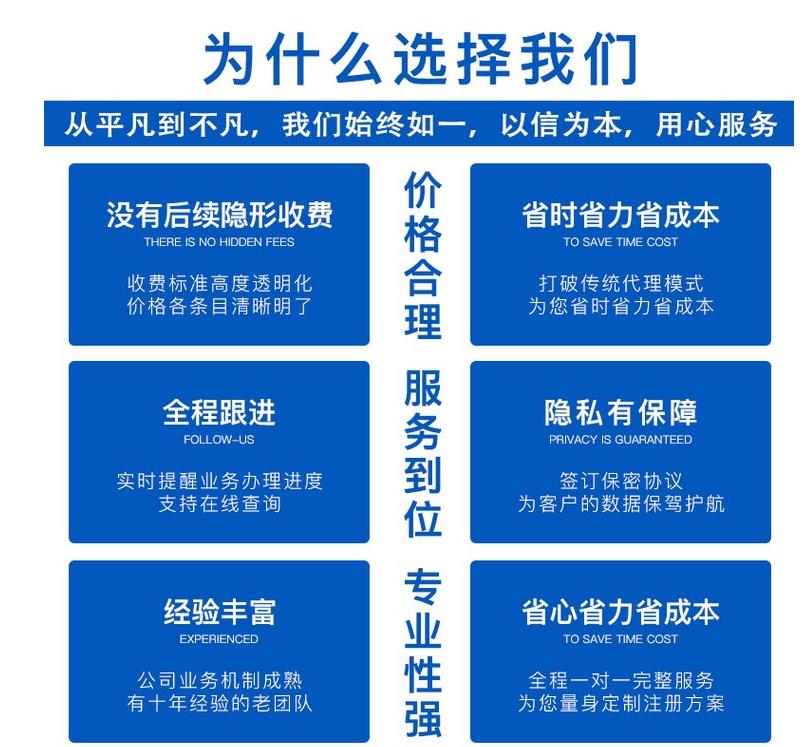 为什么选择我们

从平凡到不凡，我们始终如一，以信为本，用心服务

没有后续隐形收费
THERE IS NO HIDDEN FEES
收费标准高度透明化
价格各条目清晰明了

价格合理

省时省力省成本
TO SAVE TIME COST
打破传统代理模式
为您省时省力省成本

全程跟进
FOLLOW-US
实时提醒业务办理进度
支持在线查询

服务到位

隐私有保障
PRIVACY IS GUARANTEED
签订保密协议
为客户的数据保驾护航

经验丰富
EXPERIENCED
公司业务机制成熟
有十年经验的老团队

专业性强

省心省力省成本
TO SAVE TIME COST
全程一对一完整服务
为您量身定制注册方案